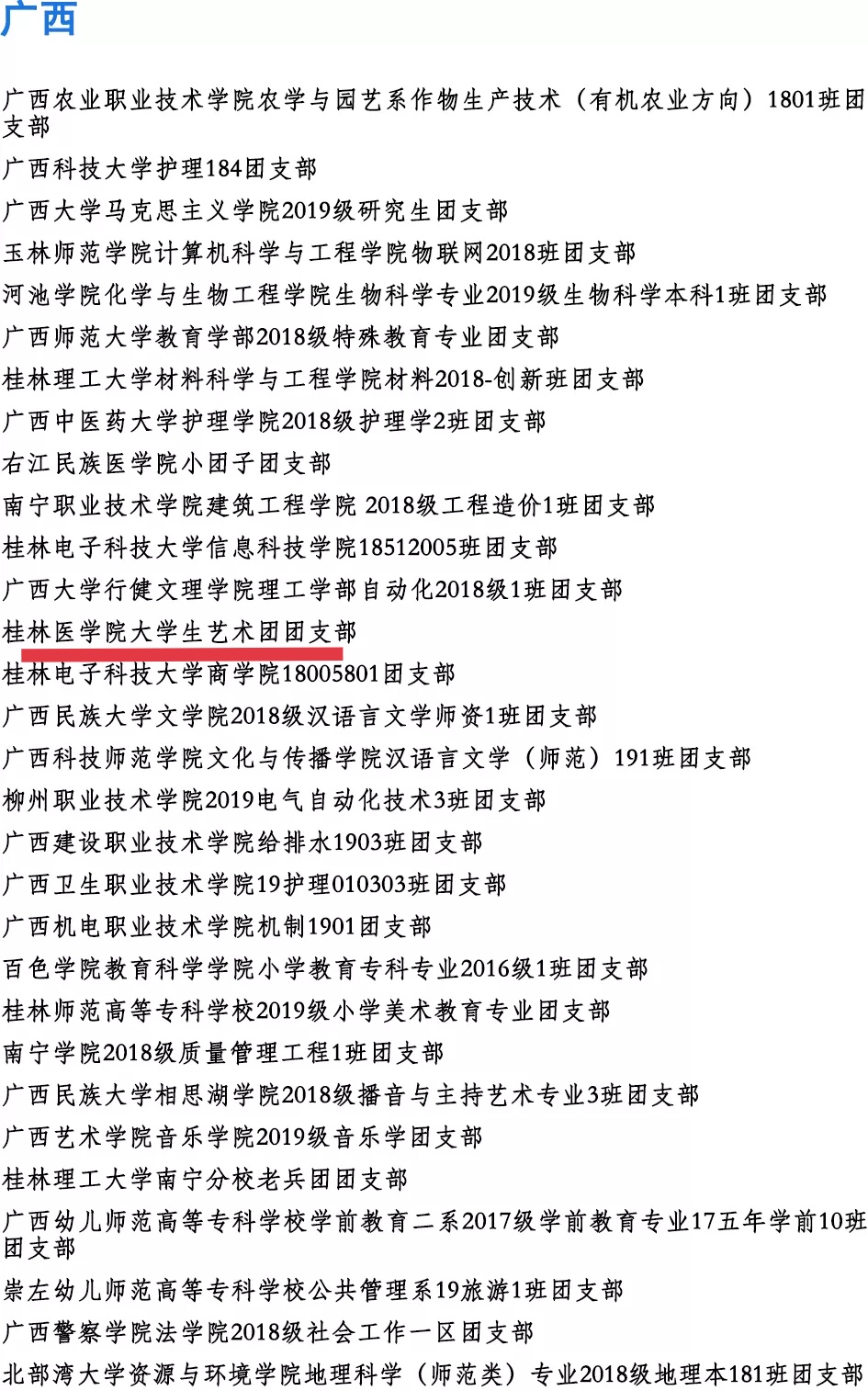 广西

广西农业职业技术学院农学与园艺系作物生产技术（有机农业方向）1801班团支部
广西科技大学护理184团支部
广西大学马克思主义学院2019级研究生团支部
玉林师范学院计算机科学与工程学院物联网2018班团支部
河池学院化学与生物工程学院生物科学专业2019级生物科学本科1班团支部
广西师范大学教育学部2018级特殊教育专业团支部
桂林理工大学材料科学与工程学院材料2018-创新班团支部
广西中医药大学护理学院2018级护理学2班团支部
右江民族医学院小团子团支部
南宁职业技术学院建筑工程学院 2018级工程造价1班团支部
桂林电子科技大学信息科技学院18512005班团支部
广西大学行健文理学院理工学部自动化2018级1班团支部
桂林医学院大学生艺术团团支部
桂林电子科技大学商学院18005801团支部
广西民族大学文学院2018级汉语言文学师资1班团支部
广西科技师范学院文化与传播学院汉语言文学（师范）191班团支部
柳州职业技术学院2019电气自动化技术3班团支部
广西建设职业技术学院给排水1903班团支部
广西卫生职业技术学院19护理010303班团支部
广西机电职业技术学院机制1901团支部
百色学院教育科学学院小学教育专科专业2016级1班团支部
桂林师范高等专科学校2019级小学美术教育专业团支部
南宁学院2018级质量管理工程1班团支部
广西民族大学相思湖学院2018级播音与主持艺术专业3班团支部
广西艺术学院音乐学院2019级音乐学团支部
桂林理工大学南宁分校老兵团团支部
广西幼儿师范高等专科学校学前教育二系2017级学前教育专业17五年学前10班团支部
崇左幼儿师范高等专科学校公共管理系19旅游1班团支部
广西警察学院法学院2018级社会工作一区团支部
北部湾大学资源与环境学院地理科学（师范类）专业2018级地理本181班团支部